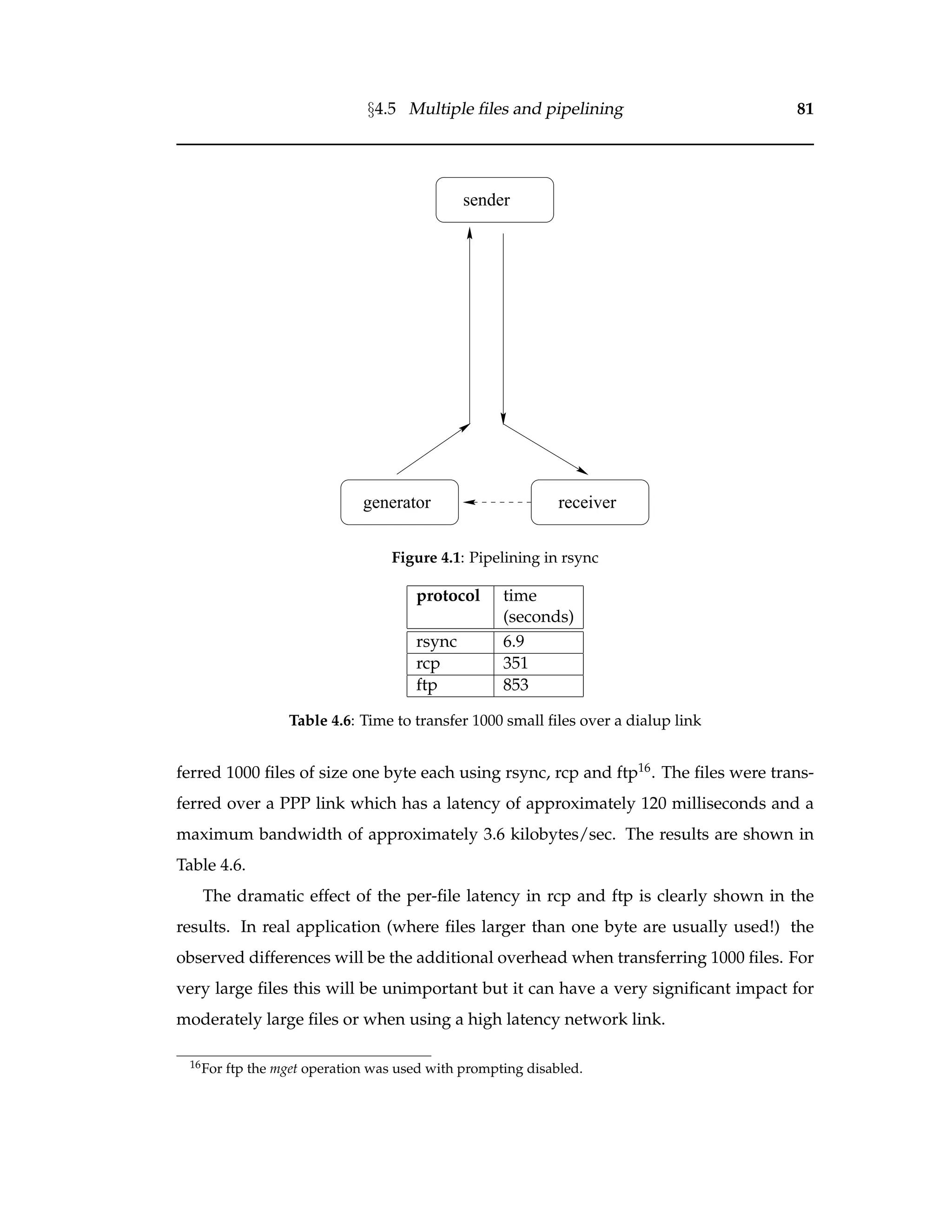 §4.5 Multiple files and pipelining 81

sender

generator

receiver

Figure 4.1: Pipelining in rsync

| protocol | time (seconds) |
|---|---|
| rsync | 6.9 |
| rcp | 351 |
| ftp | 853 |

Table 4.6: Time to transfer 1000 small files over a dialup link

ferred 1000 files of size one byte each using rsync, rcp and ftp$^{16}$. The files were transferred over a PPP link which has a latency of approximately 120 milliseconds and a maximum bandwidth of approximately 3.6 kilobytes/sec. The results are shown in Table 4.6.

The dramatic effect of the per-file latency in rcp and ftp is clearly shown in the results. In real application (where files larger than one byte are usually used!) the observed differences will be the additional overhead when transferring 1000 files. For very large files this will be unimportant but it can have a very significant impact for moderately large files or when using a high latency network link.

$^{16}$For ftp the mget operation was used with prompting disabled.